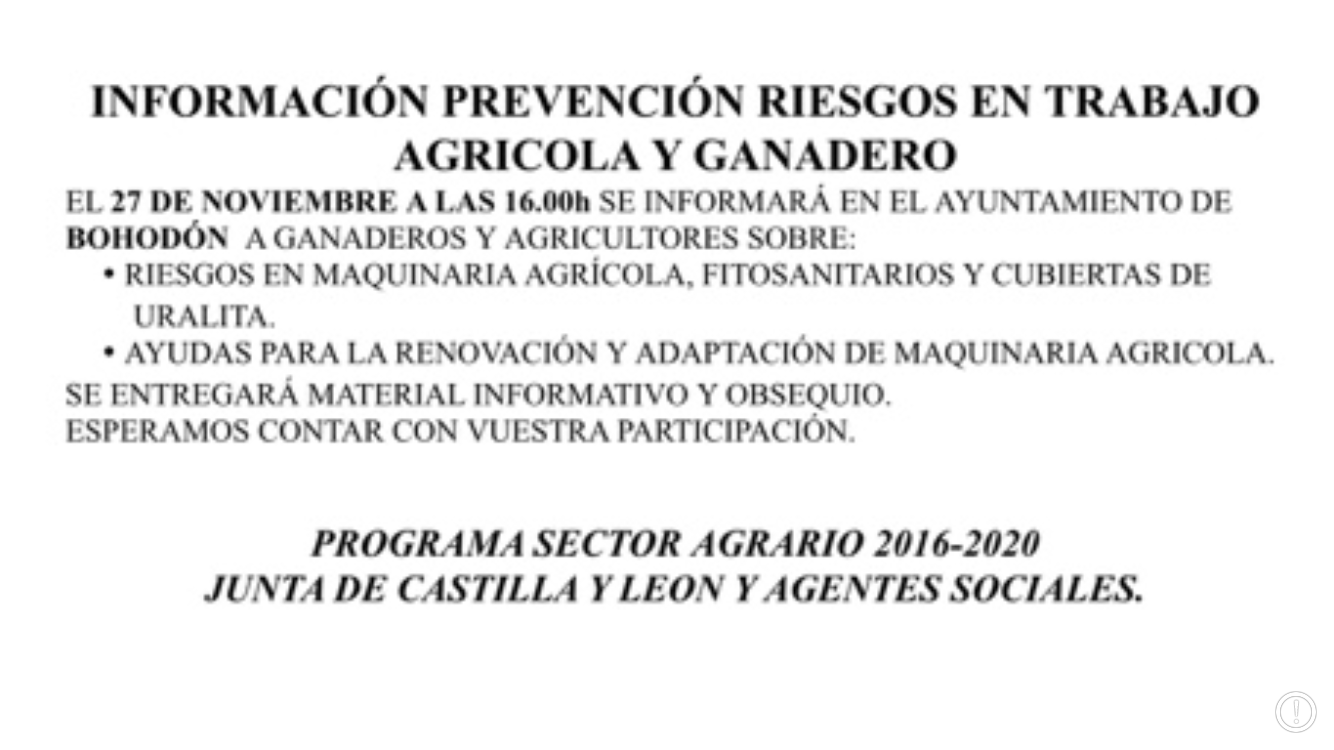 INFORMACIÓN PREVENCIÓN RIESGOS EN TRABAJO AGRICOLA Y GANADERO

EL 27 DE NOVIEMBRE A LAS 16.00h SE INFORMARÁ EN EL AYUNTAMIENTO DE BOHODÓN A GANADEROS Y AGRICULTORES SOBRE:

• RIESGOS EN MAQUINARIA AGRÍCOLA, FITOSANITARIOS Y CUBIERTAS DE URALITA.
• AYUDAS PARA LA RENOVACIÓN Y ADAPTACIÓN DE MAQUINARIA AGRICOLA.

SE ENTREGARÁ MATERIAL INFORMATIVO Y OBSEQUIO.
ESPERAMOS CONTAR CON VUESTRA PARTICIPACIÓN.

PROGRAMA SECTOR AGRARIO 2016-2020
JUNTA DE CASTILLA Y LEON Y AGENTES SOCIALES.